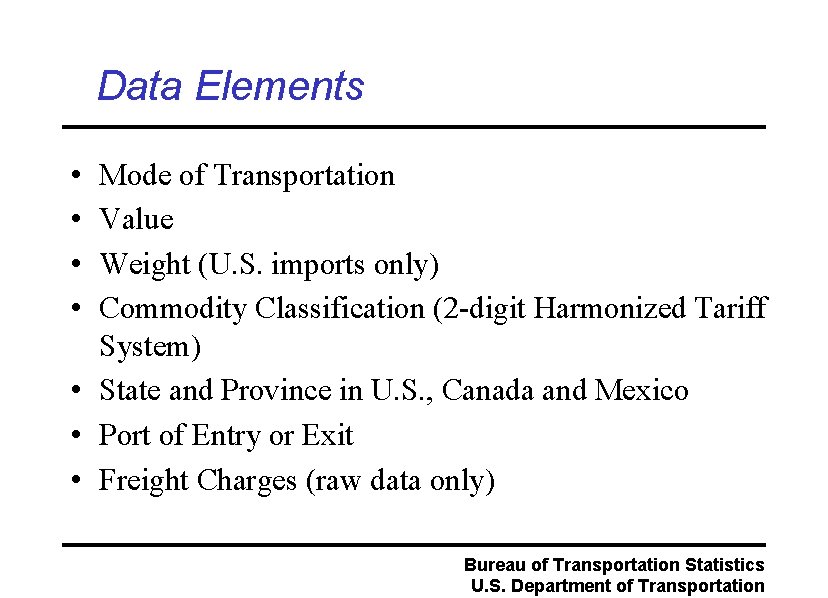 Data Elements

• Mode of Transportation
• Value
• Weight (U.S. imports only)
• Commodity Classification (2-digit Harmonized Tariff System)
• State and Province in U.S., Canada and Mexico
• Port of Entry or Exit
• Freight Charges (raw data only)

Bureau of Transportation Statistics
U.S. Department of Transportation